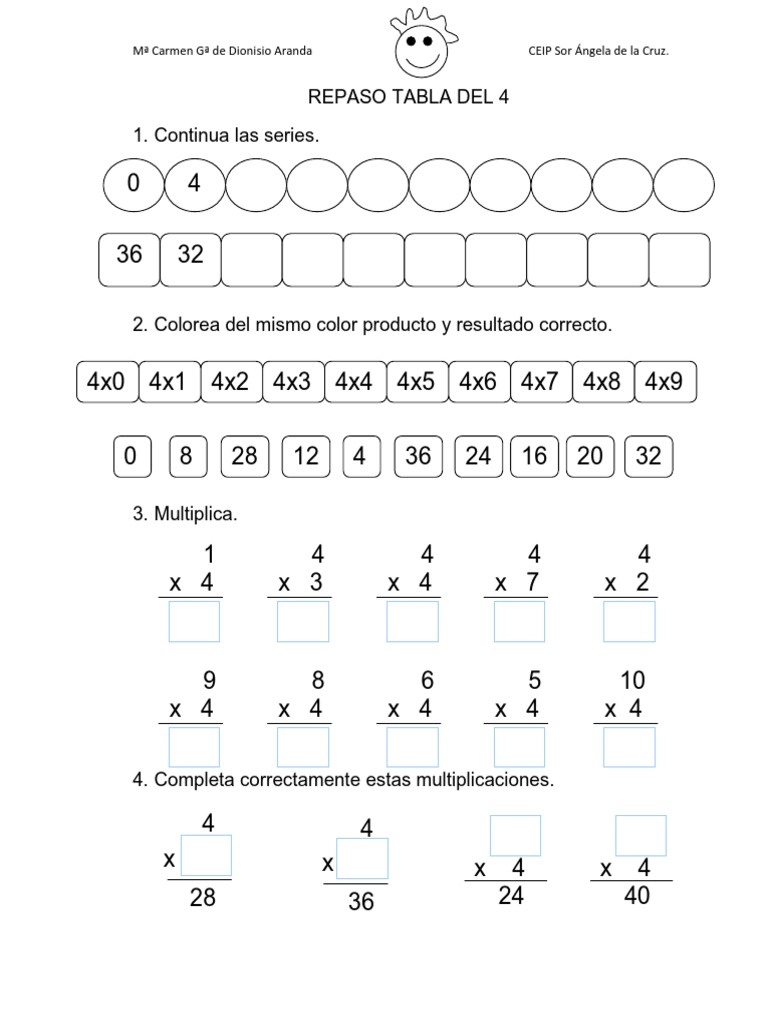 Mª Carmen Gª de Dionisio Aranda

CEIP Sor Ángela de la Cruz.

REPASO TABLA DEL 4

1. Continua las series.

0 4

36 32

2. Colorea del mismo color producto y resultado correcto.

4x0 4x1 4x2 4x3 4x4 4x5 4x6 4x7 4x8 4x9

0 8 28 12 4 36 24 16 20 32

3. Multiplica.

1
x 4

4
x 3

4
x 4

4
x 7

4
x 2

9
x 4

8
x 4

6
x 4

5
x 4

10
x 4

4. Completa correctamente estas multiplicaciones.

4
x
28

4
x
36

x 4
24

x 4
40